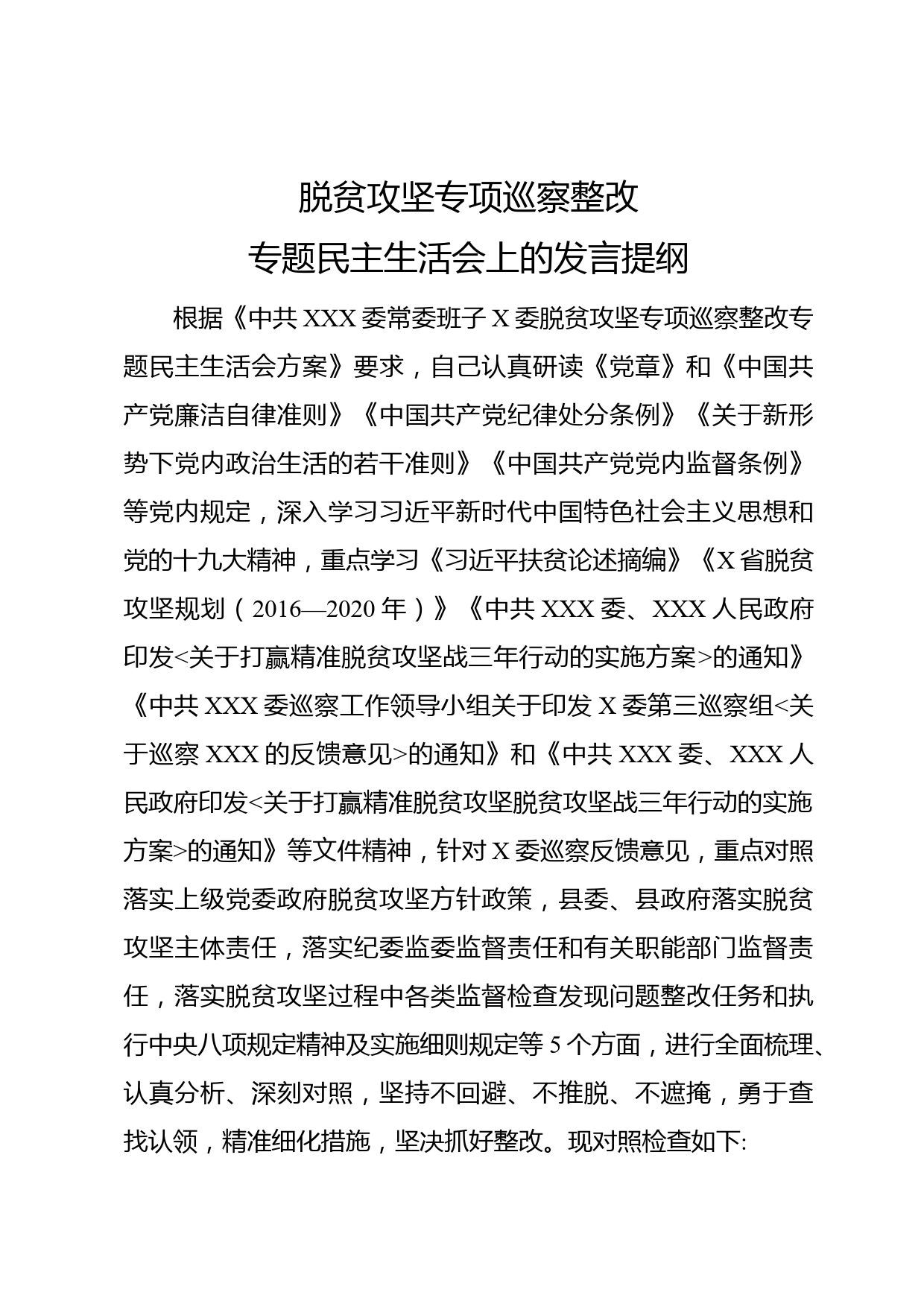 脱贫攻坚专项巡察整改
专题民主生活会上的发言提纲

根据《中共 XXX 委常委班子 X 委脱贫攻坚专项巡察整改专题民主生活会方案》要求，自己认真研读《党章》和《中国共产党廉洁自律准则》《中国共产党纪律处分条例》《关于新形势下党内政治生活的若干准则》《中国共产党党内监督条例》等党内规定，深入学习习近平新时代中国特色社会主义思想和党的十九大精神，重点学习《习近平扶贫论述摘编》《X 省脱贫攻坚规划（2016—2020 年）》《中共 XXX 委、XXX 人民政府印发<关于打赢精准脱贫攻坚战三年行动的实施方案>的通知》《中共 XXX 委巡察工作领导小组关于印发 X 委第三巡察组<关于巡察 XXX 的反馈意见>的通知》和《中共 XXX 委、XXX 人民政府印发<关于打赢精准脱贫攻坚脱贫攻坚战三年行动的实施方案>的通知》等文件精神，针对 X 委巡察反馈意见，重点对照落实上级党委政府脱贫攻坚方针政策，县委、县政府落实脱贫攻坚主体责任，落实纪委监委监督责任和有关职能部门监督责任，落实脱贫攻坚过程中各类监督检查发现问题整改任务和执行中央八项规定精神及实施细则规定等 5 个方面，进行全面梳理、认真分析、深刻对照，坚持不回避、不推脱、不遮掩，勇于查找认领，精准细化措施，坚决抓好整改。现对照检查如下: